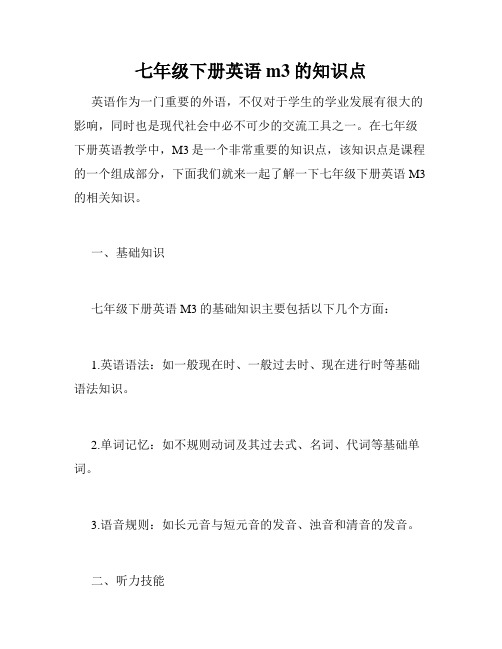 七年级下册英语 m3 的知识点

英语作为一门重要的外语，不仅对于学生的学业发展有很大的影响，同时也是现代社会中必不可少的交流工具之一。在七年级下册英语教学中，M3 是一个非常重要的知识点，该知识点是课程的一个组成部分，下面我们就来一起了解一下七年级下册英语 M3 的相关知识。

一、基础知识

七年级下册英语 M3 的基础知识主要包括以下几个方面：

1.英语语法：如一般现在时、一般过去时、现在进行时等基础语法知识。

2.单词记忆：如不规则动词及其过去式、名词、代词等基础单词。

3.语音规则：如长元音与短元音的发音、浊音和清音的发音。

二、听力技能